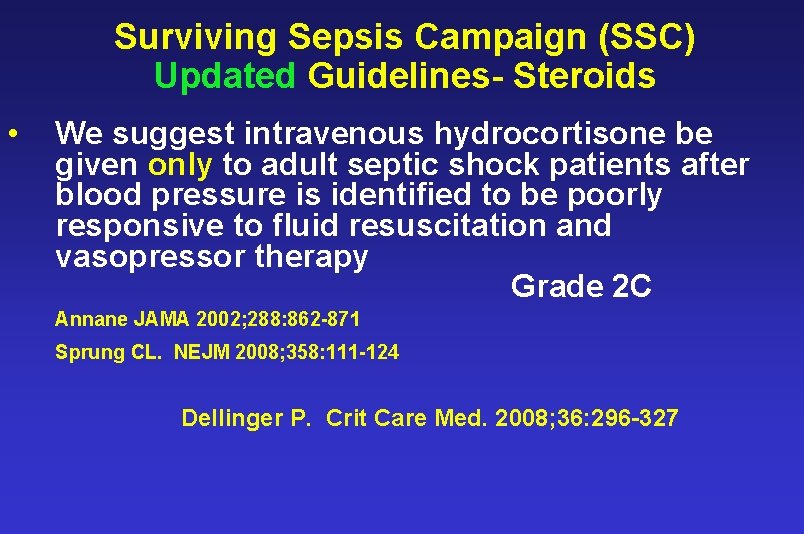 Surviving Sepsis Campaign (SSC)
Updated Guidelines- Steroids

• We suggest intravenous hydrocortisone be given only to adult septic shock patients after blood pressure is identified to be poorly responsive to fluid resuscitation and vasopressor therapy

Grade 2C

Annane JAMA 2002;288:862-871

Sprung CL. NEJM 2008;358:111-124

Dellinger P. Crit Care Med. 2008;36:296-327